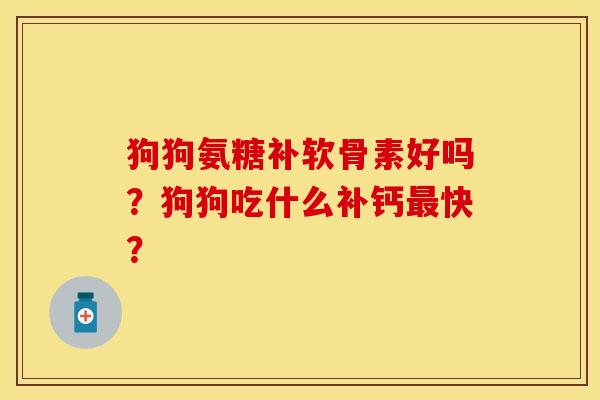 狗狗氨糖补软骨素好吗？狗狗吃什么补钙最快？